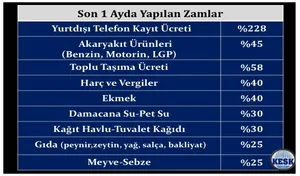 | Son 1 Ayda Yapılan Zamlar | |
|---|---|
| Yurtdışı Telefon Kayıt Ücreti | %228 |
| Akaryakıt Ürünleri (Benzin, Motorin, LGP) | %45 |
| Toplu Taşıma Ücreti | %58 |
| Harç ve Vergiler | %40 |
| Ekmek | %40 |
| Damacana Su-Pet Su | %30 |
| Kağıt Havlu-Tuvalet Kağıdı | %30 |
| Gıda (peynir,zeytin, yağ, salça, bakliyat) | %25 |
| Meyve-Sebze | %25 |

KESK